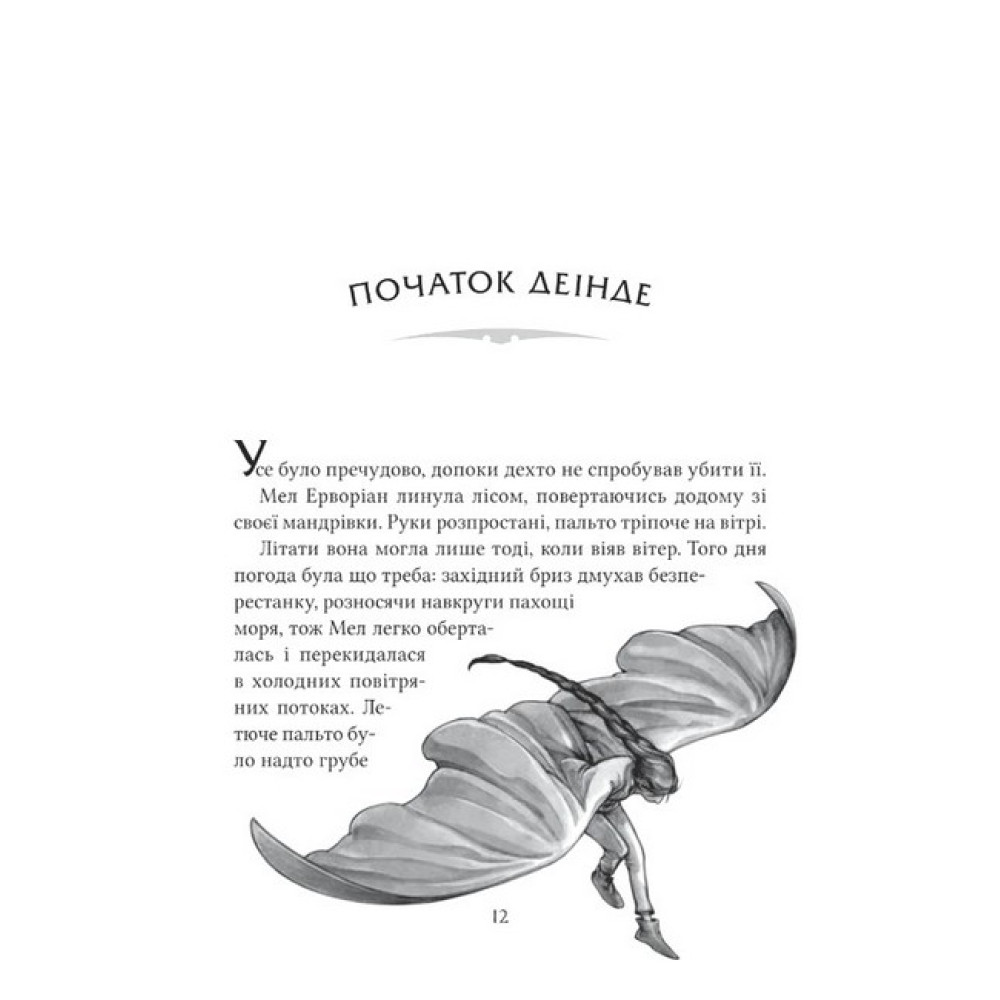 ПОЧАТОК ДЕІНДЕ

Усе було пречудово, допоки дехто не спробував убити її.

Мел Ерворіан линула лісом, повертаючись додому зі своєї мандрівки. Руки розпростані, пальто тріпоче на вітрі.

Літати вона могла лише тоді, коли віяв вітер. Того дня погода була що треба: західний бриз дмухав безперестанку, розносячи навкруги пахощі моря, тож Мел легко оберталась і перекидалася в холодних повітряних потоках. Летюче пальто було надто грубе

12